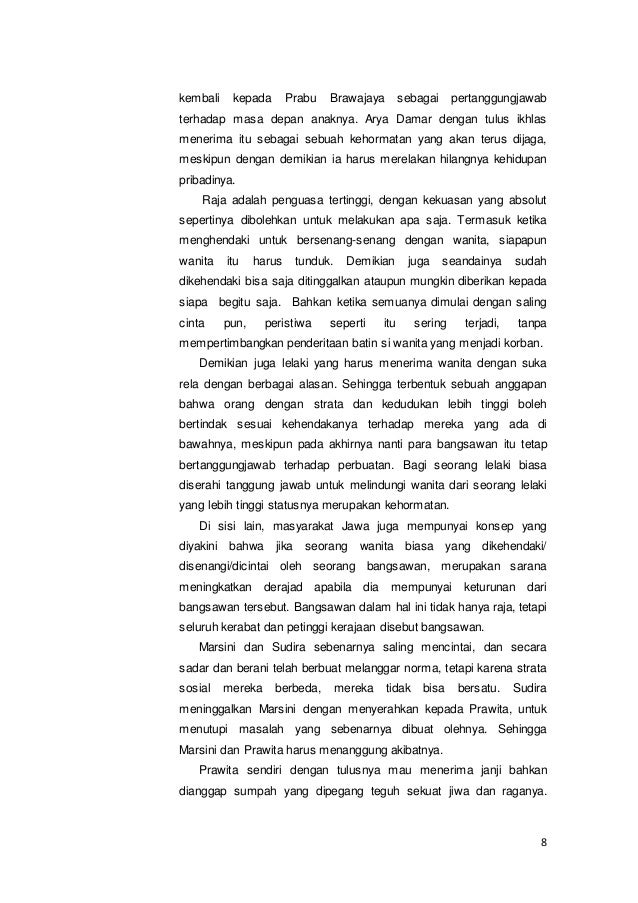 kembali kepada Prabu Brawajaya sebagai pertanggungjawab terhadap masa depan anaknya. Arya Damar dengan tulus ikhlas menerima itu sebagai sebuah kehormatan yang akan terus dijaga, meskipun dengan demikian ia harus merelakan hilangnya kehidupan pribadinya.

Raja adalah penguasa tertinggi, dengan kekuasan yang absolut sepertinya dibolehkan untuk melakukan apa saja. Termasuk ketika menghendaki untuk bersenang-senang dengan wanita, siapapun wanita itu harus tunduk. Demikian juga seandainya sudah dikehendaki bisa saja ditinggalkan ataupun mungkin diberikan kepada siapa begitu saja. Bahkan ketika semuanya dimulai dengan saling cinta pun, peristiwa seperti itu sering terjadi, tanpa mempertimbangkan penderitaan batin si wanita yang menjadi korban.

Demikian juga lelaki yang harus menerima wanita dengan suka rela dengan berbagai alasan. Sehingga terbentuk sebuah anggapan bahwa orang dengan strata dan kedudukan lebih tinggi boleh bertindak sesuai kehendakanya terhadap mereka yang ada di bawahnya, meskipun pada akhirnya nanti para bangsawan itu tetap bertanggungjawab terhadap perbuatan. Bagi seorang lelaki biasa diserahi tanggung jawab untuk melindungi wanita dari seorang lelaki yang lebih tinggi statusnya merupakan kehormatan.

Di sisi lain, masyarakat Jawa juga mempunyai konsep yang diyakini bahwa jika seorang wanita biasa yang dikehendaki/ disenangi/dicintai oleh seorang bangsawan, merupakan sarana meningkatkan derajad apabila dia mempunyai keturunan dari bangsawan tersebut. Bangsawan dalam hal ini tidak hanya raja, tetapi seluruh kerabat dan petinggi kerajaan disebut bangsawan.

Marsini dan Sudira sebenarnya saling mencintai, dan secara sadar dan berani telah berbuat melanggar norma, tetapi karena strata sosial mereka berbeda, mereka tidak bisa bersatu. Sudira meninggalkan Marsini dengan menyerahkan kepada Prawita, untuk menutupi masalah yang sebenarnya dibuat olehnya. Sehingga Marsini dan Prawita harus menanggung akibatnya.

Prawita sendiri dengan tulusnya mau menerima janji bahkan dianggap sumpah yang dipegang teguh sekuat jiwa dan raganya.

8